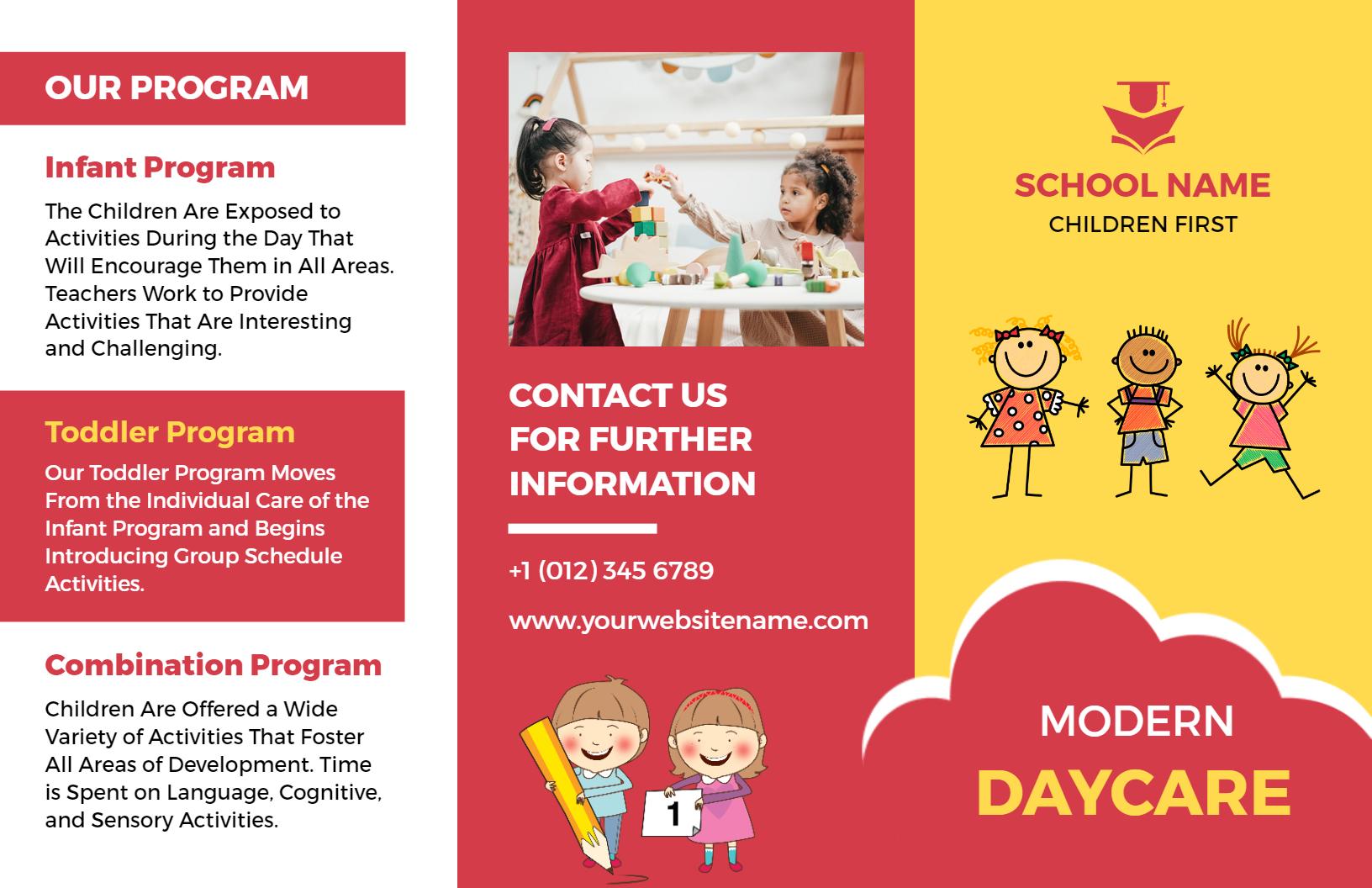 OUR PROGRAM

Infant Program

The Children Are Exposed to Activities During the Day That Will Encourage Them in All Areas. Teachers Work to Provide Activities That Are Interesting and Challenging.

Toddler Program

Our Toddler Program Moves From the Individual Care of the Infant Program and Begins Introducing Group Schedule Activities.

Combination Program

Children Are Offered a Wide Variety of Activities That Foster All Areas of Development. Time is Spent on Language, Cognitive, and Sensory Activities.

CONTACT US FOR FURTHER INFORMATION

+1 (012) 345 6789

www.yourwebsitename.com

1

SCHOOL NAME
CHILDREN FIRST

MODERN
DAYCARE